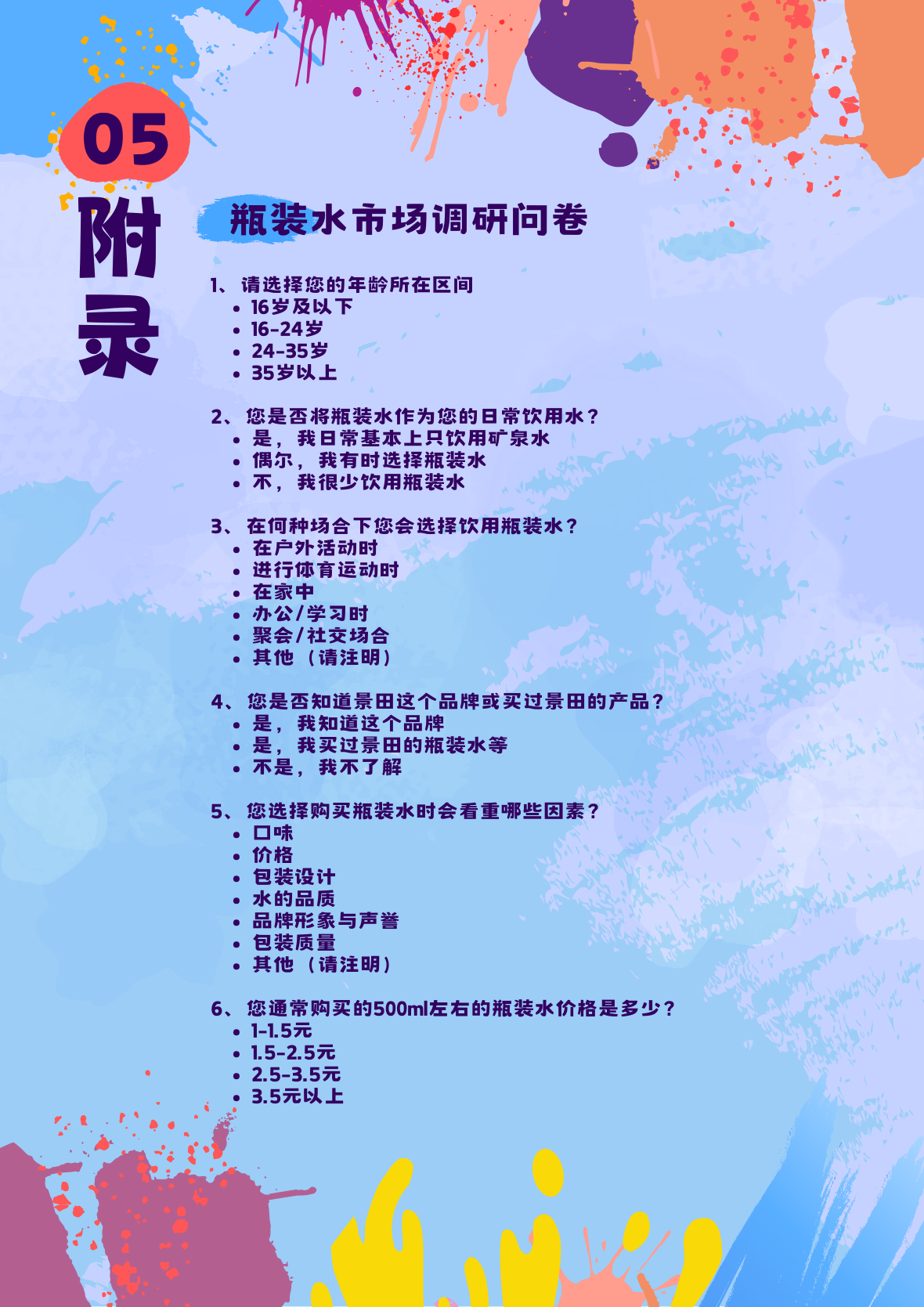 05

附录

瓶装水市场调研问卷

1、请选择您的年龄所在区间
• 16岁及以下
• 16-24岁
• 24-35岁
• 35岁以上

2、您是否将瓶装水作为您的日常饮用水？
• 是，我日常基本上只饮用矿泉水
• 偶尔，我有时选择瓶装水
• 不，我很少饮用瓶装水

3、在何种场合下您会选择饮用瓶装水？
• 在户外活动时
• 进行体育运动时
• 在家中
• 办公/学习时
• 聚会/社交场合
• 其他（请注明）

4、您是否知道景田这个品牌或买过景田的产品？
• 是，我知道这个品牌
• 是，我买过景田的瓶装水等
• 不是，我不了解

5、您选择购买瓶装水时会看重哪些因素？
• 口味
• 价格
• 包装设计
• 水的品质
• 品牌形象与声誉
• 包装质量
• 其他（请注明）

6、您通常购买的500ml左右的瓶装水价格是多少？
• 1-1.5元
• 1.5-2.5元
• 2.5-3.5元
• 3.5元以上